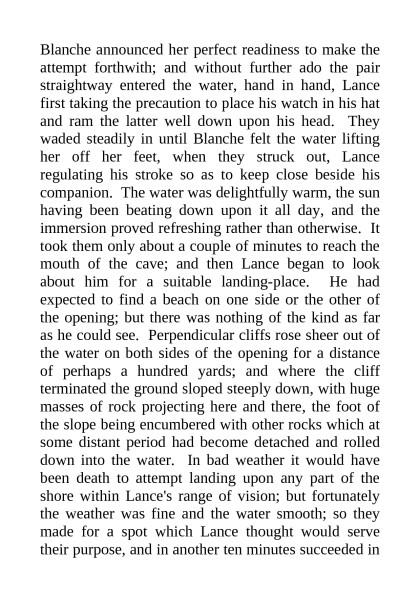 Blanche announced her perfect readiness to make the attempt forthwith; and without further ado the pair straightway entered the water, hand in hand, Lance first taking the precaution to place his watch in his hat and ram the latter well down upon his head. They waded steadily in until Blanche felt the water lifting her off her feet, when they struck out, Lance regulating his stroke so as to keep close beside his companion. The water was delightfully warm, the sun having been beating down upon it all day, and the immersion proved refreshing rather than otherwise. It took them only about a couple of minutes to reach the mouth of the cave; and then Lance began to look about him for a suitable landing-place. He had expected to find a beach on one side or the other of the opening; but there was nothing of the kind as far as he could see. Perpendicular cliffs rose sheer out of the water on both sides of the opening for a distance of perhaps a hundred yards; and where the cliff terminated the ground sloped steeply down, with huge masses of rock projecting here and there, the foot of the slope being encumbered with other rocks which at some distant period had become detached and rolled down into the water. In bad weather it would have been death to attempt landing upon any part of the shore within Lance's range of vision; but fortunately the weather was fine and the water smooth; so they made for a spot which Lance thought would serve their purpose, and in another ten minutes succeeded in